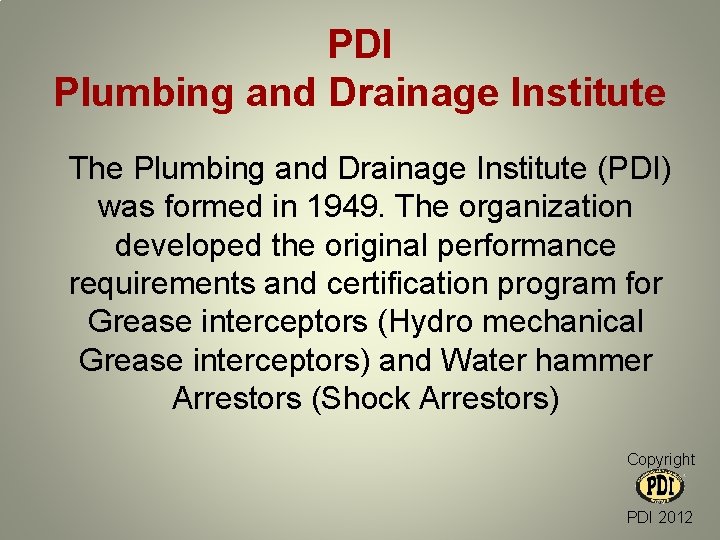 PDI
Plumbing and Drainage Institute

The Plumbing and Drainage Institute (PDI) was formed in 1949. The organization developed the original performance requirements and certification program for Grease interceptors (Hydro mechanical Grease interceptors) and Water hammer Arrestors (Shock Arrestors)

Copyright
PDI
PDI 2012